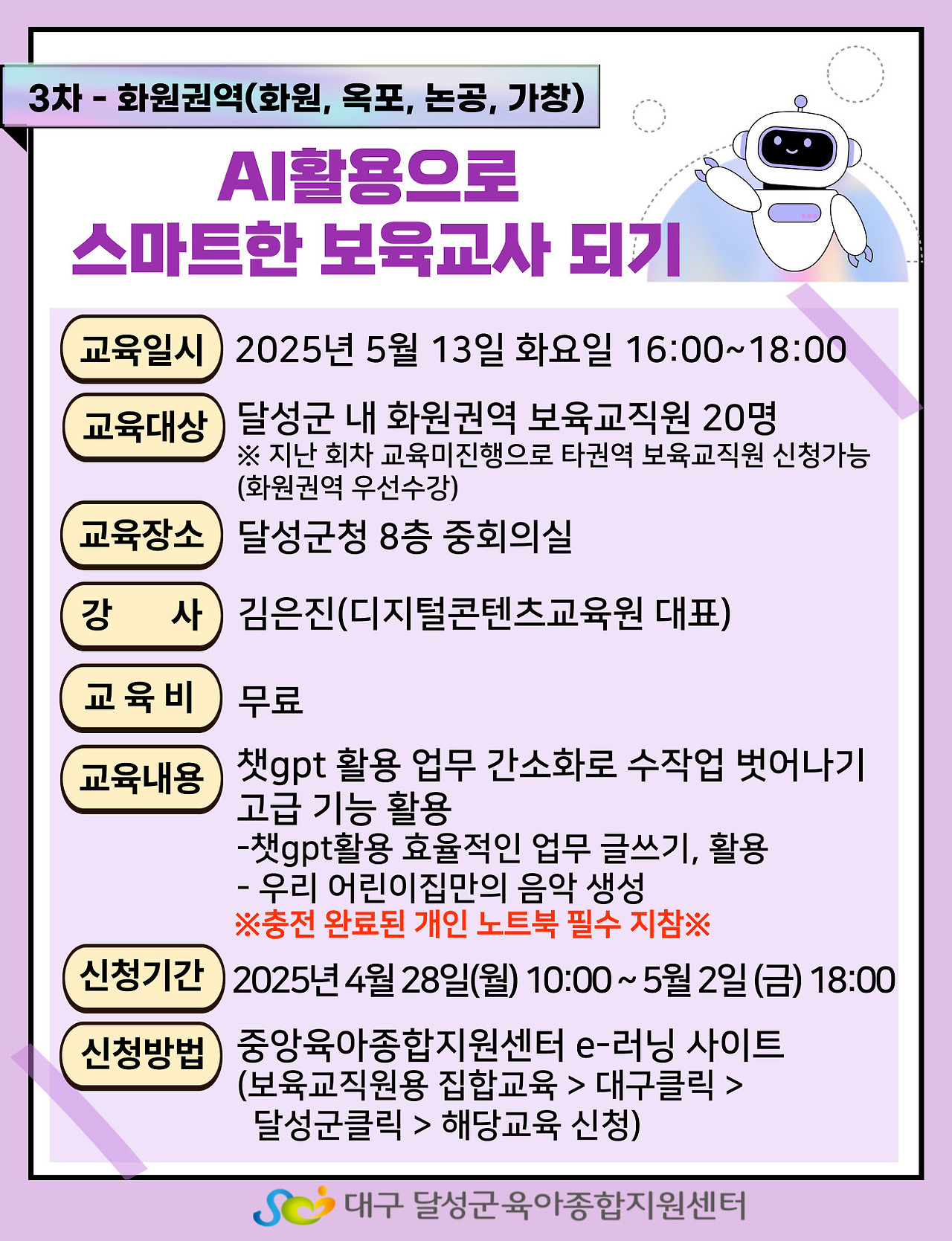 3차 - 화원권역(화원, 옥포, 논공, 가창)

AI활용으로
스마트한 보육교사 되기

교육일시
2025년 5월 13일 화요일 16:00~18:00

교육대상
달성군 내 화원권역 보육교직원 20명
※ 지난 회차 교육미진행으로 타권역 보육교직원 신청가능
(화원권역 우선수강)

교육장소
달성군청 8층 중회의실

강 사
김은진(디지털콘텐츠교육원 대표)

교 육 비
무료

교육내용
챗gpt 활용 업무 간소화로 수작업 벗어나기
고급 기능 활용
-챗gpt활용 효율적인 업무 글쓰기, 활용
- 우리 어린이집만의 음악 생성
※충전 완료된 개인 노트북 필수 지참※

신청기간
2025년 4월 28일(월) 10:00 ~ 5월 2일 (금) 18:00

신청방법
중앙육아종합지원센터 e-러닝 사이트
(보육교직원용 집합교육 > 대구클릭 >
달성군클릭 > 해당교육 신청)

대구 달성군육아종합지원센터